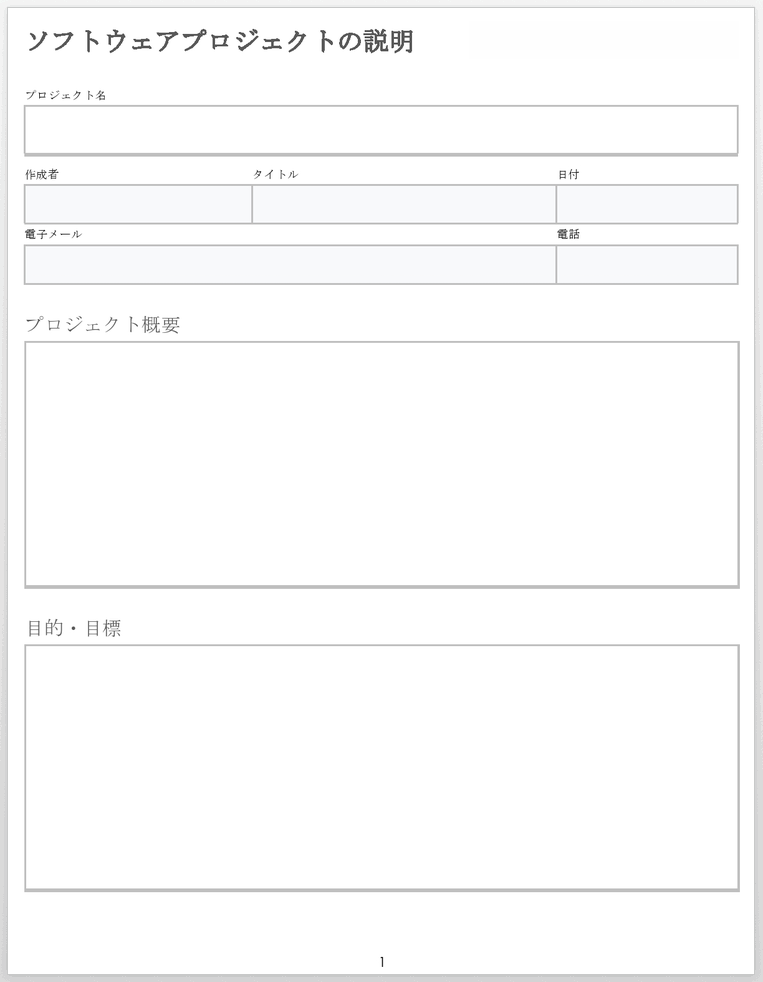 ソフトウェアプロジェクトの説明

プロジェクト名

作成者

タイトル

日付

電子メール

電話

プロジェクト概要

目的・目標

1